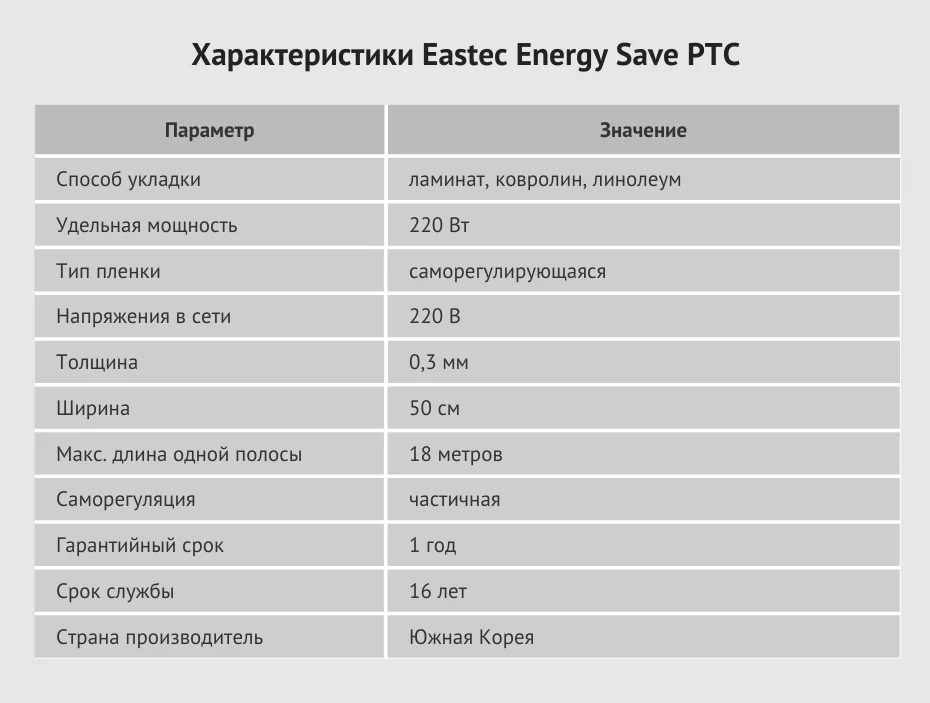 Характеристики Eastec Energy Save PTC

| Параметр | Значение |
|---|---|
| Способ укладки | ламинат, ковролин, линолеум |
| Удельная мощность | 220 Вт |
| Тип пленки | саморегулирующаяся |
| Напряжения в сети | 220 В |
| Толщина | 0,3 мм |
| Ширина | 50 см |
| Макс. длина одной полосы | 18 метров |
| Саморегуляция | частичная |
| Гарантийный срок | 1 год |
| Срок службы | 16 лет |
| Страна производитель | Южная Корея |